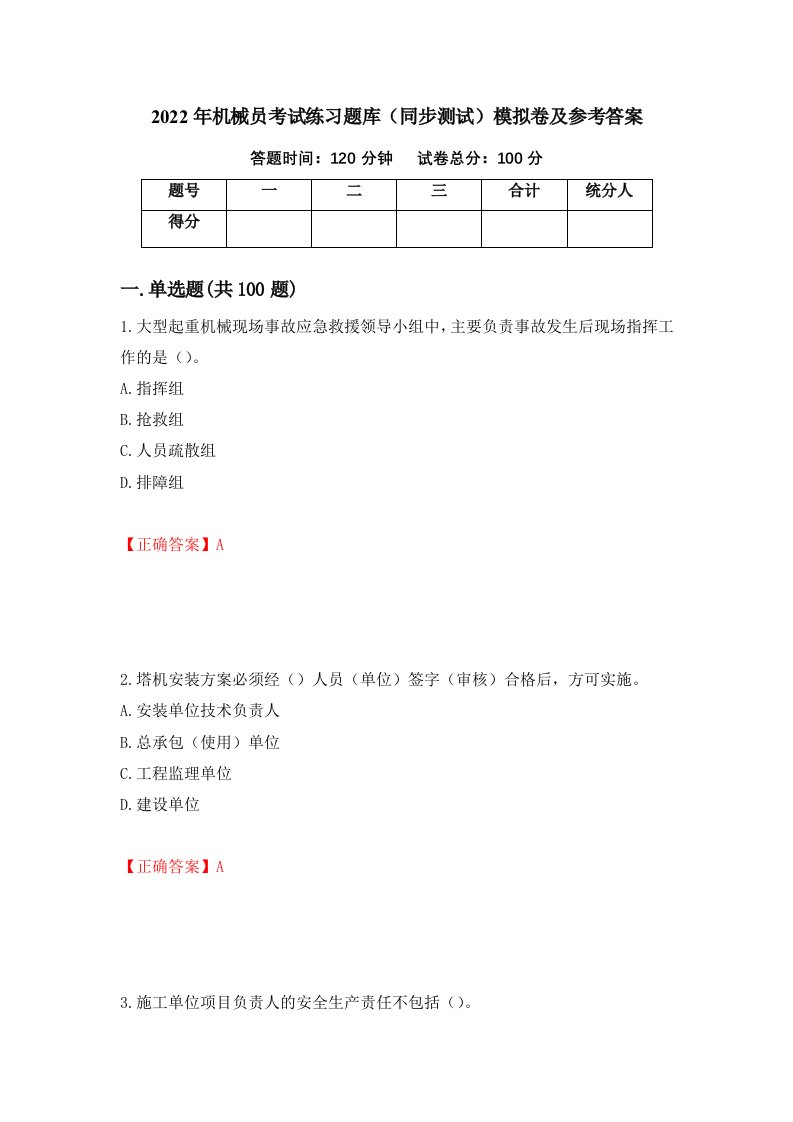 2022年机械员考试练习题库（同步测试）模拟卷及参考答案

答题时间：120分钟　　试卷总分：100分

| 题号 | 一 | 二 | 三 | 合计 | 统分人 |
|---|---|---|---|---|---|
| 得分 | | | | | |

一.单选题(共100题)

1.大型起重机械现场事故应急救援领导小组中，主要负责事故发生后现场指挥工作的是（）。

A.指挥组

B.抢救组

C.人员疏散组

D.排障组

【正确答案】A

2.塔机安装方案必须经（）人员（单位）签字（审核）合格后，方可实施。

A.安装单位技术负责人

B.总承包（使用）单位

C.工程监理单位

D.建设单位

【正确答案】A

3.施工单位项目负责人的安全生产责任不包括（）。